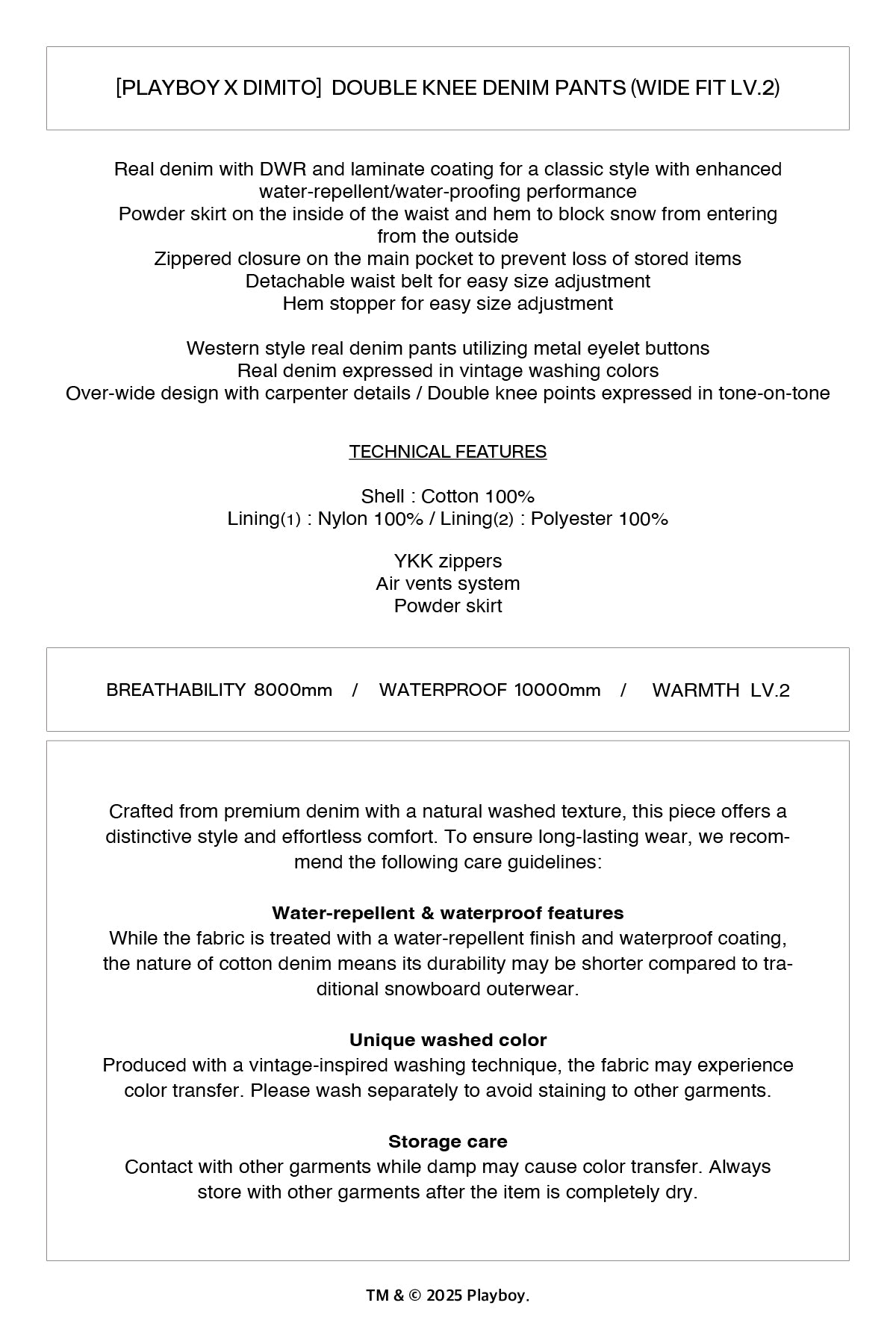 [PLAYBOY X DIMITO] DOUBLE KNEE DENIM PANTS (WIDE FIT LV.2)

Real denim with DWR and laminate coating for a classic style with enhanced water-repellent/water-proofing performance
Powder skirt on the inside of the waist and hem to block snow from entering from the outside
Zippered closure on the main pocket to prevent loss of stored items
Detachable waist belt for easy size adjustment
Hem stopper for easy size adjustment

Western style real denim pants utilizing metal eyelet buttons
Real denim expressed in vintage washing colors
Over-wide design with carpenter details / Double knee points expressed in tone-on-tone

TECHNICAL FEATURES

Shell : Cotton 100%
Lining(1) : Nylon 100% / Lining(2) : Polyester 100%

YKK zippers
Air vents system
Powder skirt

BREATHABILITY 8000mm / WATERPROOF 10000mm / WARMTH LV.2

Crafted from premium denim with a natural washed texture, this piece offers a distinctive style and effortless comfort. To ensure long-lasting wear, we recommend the following care guidelines:

Water-repellent & waterproof features
While the fabric is treated with a water-repellent finish and waterproof coating, the nature of cotton denim means its durability may be shorter compared to traditional snowboard outerwear.

Unique washed color
Produced with a vintage-inspired washing technique, the fabric may experience color transfer. Please wash separately to avoid staining to other garments.

Storage care
Contact with other garments while damp may cause color transfer. Always store with other garments after the item is completely dry.

TM & © 2025 Playboy.